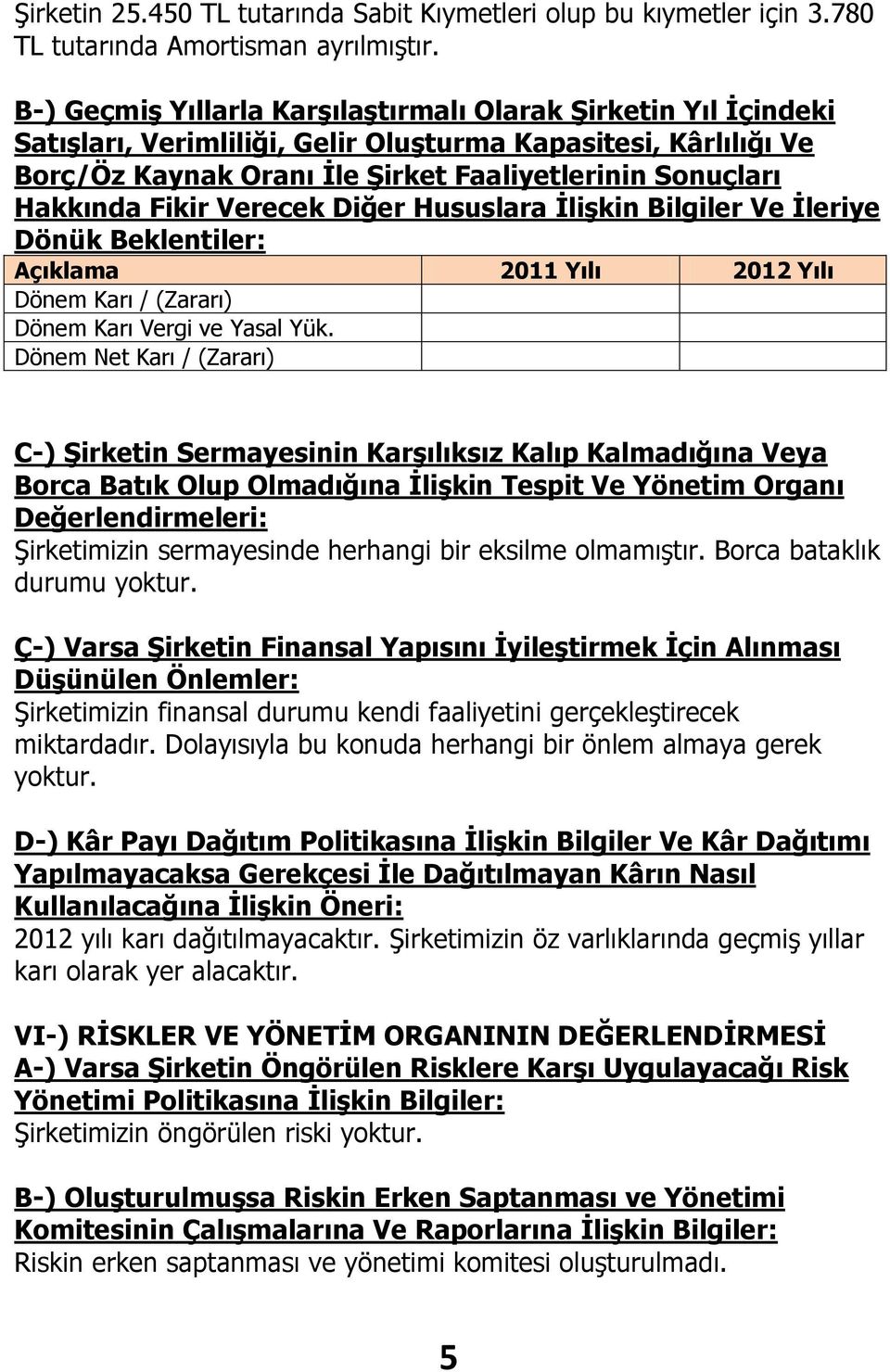 Şirketin 25.450 TL tutarında Sabit Kıymetleri olup bu kıymetler için 3.780 TL tutarında Amortisman ayrılmıştır.

B-) Geçmiş Yıllarla Karşılaştırmalı Olarak Şirketin Yıl İçindeki Satışları, Verimliliği, Gelir Oluşturma Kapasitesi, Kârlılığı Ve Borç/Öz Kaynak Oranı İle Şirket Faaliyetlerinin Sonuçları Hakkında Fikir Verecek Diğer Hususlara İlişkin Bilgiler Ve İleriye Dönük Beklentiler:

| Açıklama | 2011 Yılı | 2012 Yılı |
|---|---|---|
| Dönem Karı / (Zararı) | | |
| Dönem Karı Vergi ve Yasal Yük. | | |
| Dönem Net Karı / (Zararı) | | |

C-) Şirketin Sermayesinin Karşılıksız Kalıp Kalmadığına Veya Borca Batık Olup Olmadığına İlişkin Tespit Ve Yönetim Organı Değerlendirmeleri:
Şirketimizin sermayesinde herhangi bir eksilme olmamıştır. Borca bataklık durumu yoktur.

Ç-) Varsa Şirketin Finansal Yapısını İyileştirmek İçin Alınması Düşünülen Önlemler:
Şirketimizin finansal durumu kendi faaliyetini gerçekleştirecek miktardadır. Dolayısıyla bu konuda herhangi bir önlem almaya gerek yoktur.

D-) Kâr Payı Dağıtım Politikasına İlişkin Bilgiler Ve Kâr Dağıtımı Yapılmayacaksa Gerekçesi İle Dağıtılmayan Kârın Nasıl Kullanılacağına İlişkin Öneri:
2012 yılı karı dağıtılmayacaktır. Şirketimizin öz varlıklarında geçmiş yıllar karı olarak yer alacaktır.

VI-) RİSKLER VE YÖNETİM ORGANININ DEĞERLENDİRMESİ
A-) Varsa Şirketin Öngörülen Risklere Karşı Uygulayacağı Risk Yönetimi Politikasına İlişkin Bilgiler:
Şirketimizin öngörülen riski yoktur.

B-) Oluşturulmuşsa Riskin Erken Saptanması ve Yönetimi Komitesinin Çalışmalarına Ve Raporlarına İlişkin Bilgiler:
Riskin erken saptanması ve yönetimi komitesi oluşturulmadı.

5